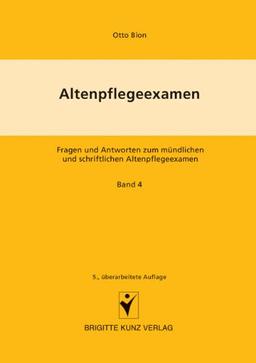 Otto Bion

Altenpflegeexamen

Fragen und Antworten zum mündlichen und schriftlichen Altenpflegeexamen

Band 4

5., überarbeitete Auflage

BRIGITTE KUNZ VERLAG